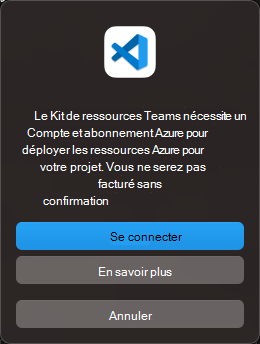 Le Kit de ressources Teams nécessite un Compte et abonnement Azure pour déployer les ressources Azure pour votre projet. Vous ne serez pas facturé sans confirmation

Se connecter

En savoir plus

Annuler